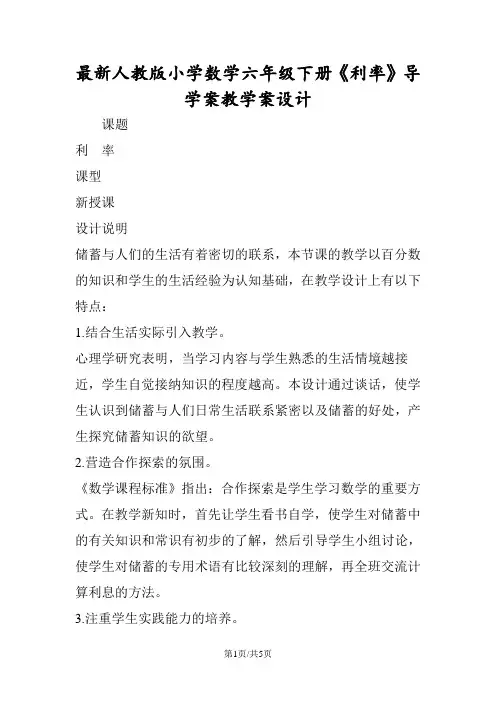 最新人教版小学数学六年级下册《利率》导学案教学案设计

课题

利　率

课型

新授课

设计说明

储蓄与人们的生活有着密切的联系，本节课的教学以百分数的知识和学生的生活经验为认知基础，在教学设计上有以下特点：

1.结合生活实际引入教学。

心理学研究表明，当学习内容与学生熟悉的生活情境越接近，学生自觉接纳知识的程度越高。本设计通过谈话，使学生认识到储蓄与人们日常生活联系紧密以及储蓄的好处，产生探究储蓄知识的欲望。

2.营造合作探索的氛围。

《数学课程标准》指出：合作探索是学生学习数学的重要方式。在教学新知时，首先让学生看书自学，使学生对储蓄中的有关知识和常识有初步的了解，然后引导学生小组讨论，使学生对储蓄的专用术语有比较深刻的理解，再全班交流计算利息的方法。

3.注重学生实践能力的培养。

第1页/共5页